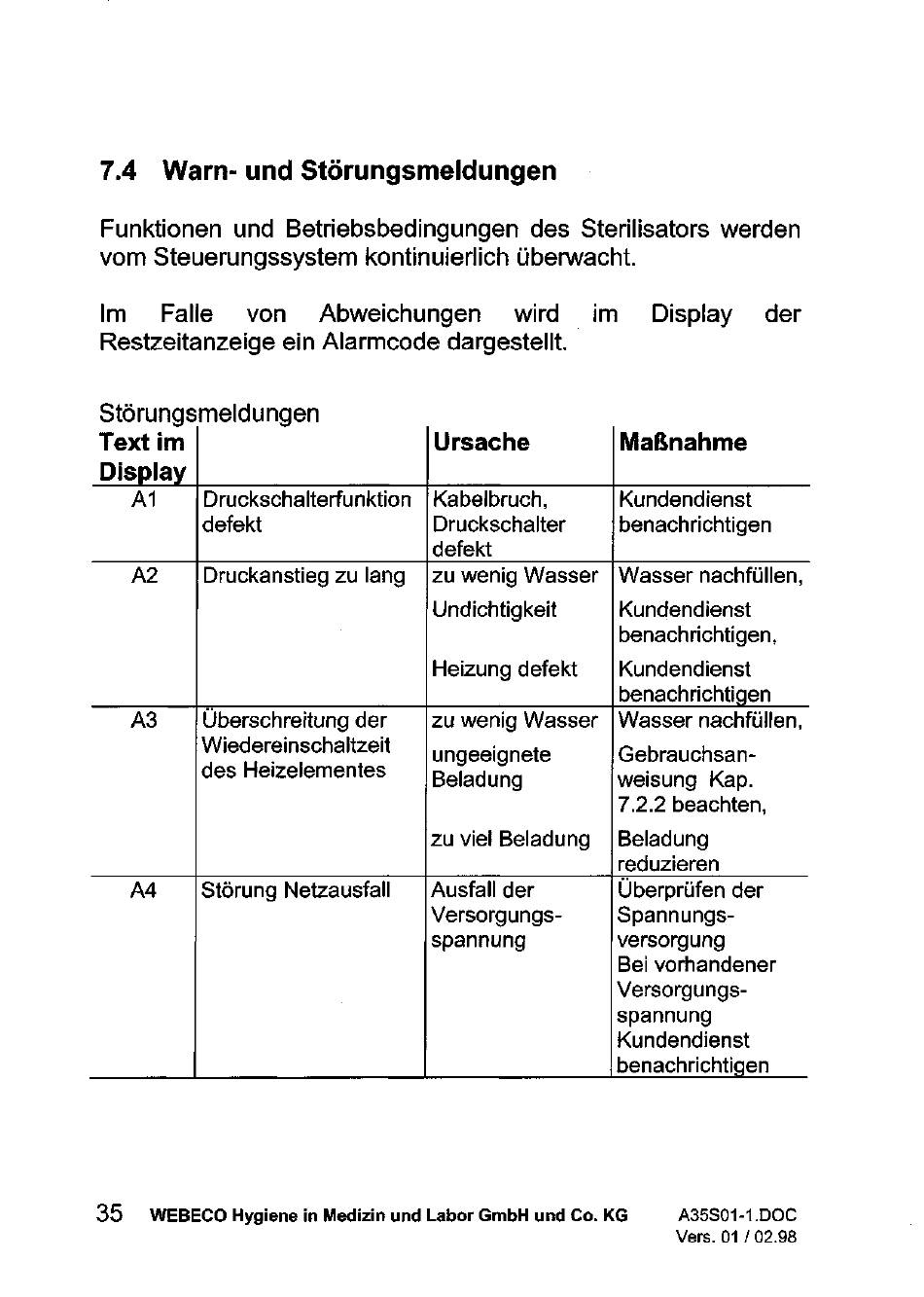 7.4 Warn- und Störungsmeldungen

Funktionen und Betriebsbedingungen des Sterilisators werden vom Steuerungssystem kontinuierlich überwacht.

Im Falle von Abweichungen wird im Display der Restzeitanzeige ein Alarmcode dargestellt.

Störungsmeldungen

| Text im Display | | Ursache | Maßnahme |
|---|---|---|---|
| A1 | Druckschalterfunktion defekt | Kabelbruch, Druckschalter defekt | Kundendienst benachrichtigen |
| A2 | Druckanstieg zu lang | zu wenig Wasser | Wasser nachfüllen, |
| | | Undichtigkeit | Kundendienst benachrichtigen, |
| | | Heizung defekt | Kundendienst benachrichtigen |
| A3 | Überschreitung der Wiedereinschaltzeit des Heizelementes | zu wenig Wasser | Wasser nachfüllen, |
| | | ungeeignete Beladung | Gebrauchsanweisung Kap. 7.2.2 beachten, |
| | | zu viel Beladung | Beladung reduzieren |
| A4 | Störung Netzausfall | Ausfall der Versorgungsspannung | Überprüfen der Spannungsversorgung Bei vorhandener Versorgungsspannung Kundendienst benachrichtigen |

35 WEBECO Hygiene in Medizin und Labor GmbH und Co. KG A35S01-1.DOC Vers. 01 / 02.98